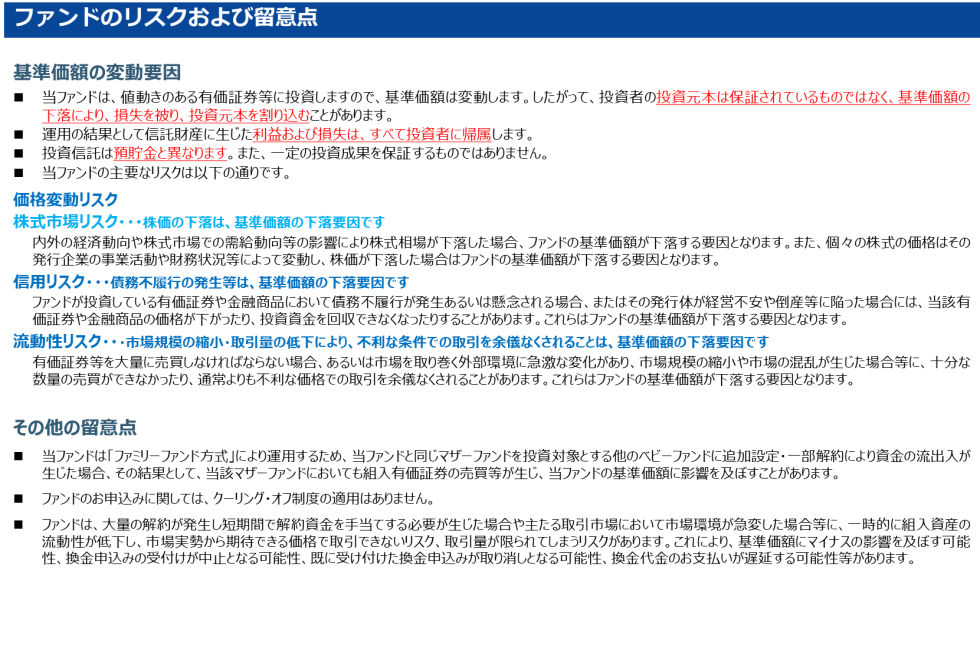 ファンドのリスクおよび留意点

基準価額の変動要因

■ 当ファンドは、値動きのある有価証券等に投資しますので、基準価額は変動します。したがって、投資者の投資元本は保証されているものではなく、基準価額の下落により、損失を被り、投資元本を割り込むことがあります。
■ 運用の結果として信託財産に生じた利益および損失は、すべて投資者に帰属します。
■ 投資信託は預貯金と異なります。また、一定の投資成果を保証するものではありません。
■ 当ファンドの主要なリスクは以下の通りです。

価格変動リスク
株式市場リスク・・・株価の下落は、基準価額の下落要因です
内外の経済動向や株式市場での需給動向等の影響により株式相場が下落した場合、ファンドの基準価額が下落する要因となります。また、個々の株式の価格はその発行企業の事業活動や財務状況等によって変動し、株価が下落した場合はファンドの基準価額が下落する要因となります。
信用リスク・・・債務不履行の発生等は、基準価額の下落要因です
ファンドが投資している有価証券や金融商品において債務不履行が発生あるいは懸念される場合、またはその発行体が経営不安や倒産等に陥った場合には、当該有価証券や金融商品の価格が下がったり、投資資金を回収できなくなったりすることがあります。これらはファンドの基準価額が下落する要因となります。
流動性リスク・・・市場規模の縮小・取引量の低下により、不利な条件での取引を余儀なくされることは、基準価額の下落要因です
有価証券等を大量に売買しなければならない場合、あるいは市場を取り巻く外部環境に急激な変化があり、市場規模の縮小や市場の混乱が生じた場合等に、十分な数量の売買ができなかったり、通常よりも不利な価格での取引を余儀なくされることがあります。これらはファンドの基準価額が下落する要因となります。

その他の留意点

■ 当ファンドは「ファミリーファンド方式」により運用するため、当ファンドと同じマザーファンドを投資対象とする他のベビーファンドに追加設定・一部解約により資金の流出入が生じた場合、その結果として、当該マザーファンドにおいても組入有価証券の売買等が生じ、当ファンドの基準価額に影響を及ぼすことがあります。
■ ファンドのお申込みに関しては、クーリング・オフ制度の適用はありません。
■ ファンドは、大量の解約が発生し短期間で解約資金を手当てする必要が生じた場合や主たる取引市場において市場環境が急変した場合等に、一時的に組入資産の流動性が低下し、市場実勢から期待できる価格で取引できないリスク、取引量が限られてしまうリスクがあります。これにより、基準価額にマイナスの影響を及ぼす可能性、換金申込みの受付けが中止となる可能性、既に受け付けた換金申込みが取り消しとなる可能性、換金代金のお支払いが遅延する可能性等があります。